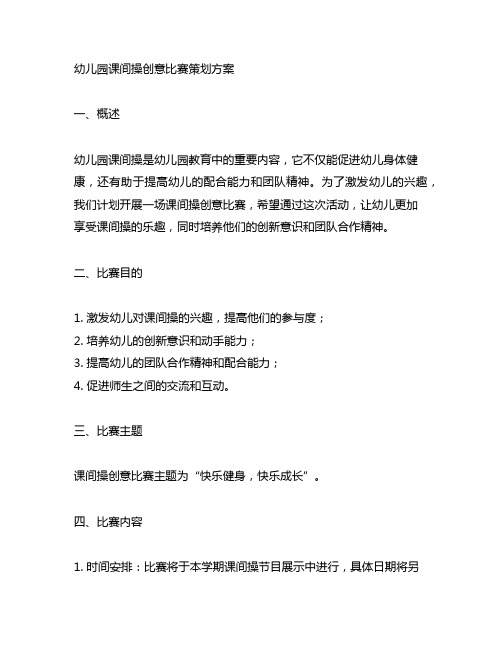 幼儿园课间操创意比赛策划方案

一、概述

幼儿园课间操是幼儿园教育中的重要内容，它不仅能促进幼儿身体健康，还有助于提高幼儿的配合能力和团队精神。为了激发幼儿的兴趣，我们计划开展一场课间操创意比赛，希望通过这次活动，让幼儿更加享受课间操的乐趣，同时培养他们的创新意识和团队合作精神。

二、比赛目的

1. 激发幼儿对课间操的兴趣，提高他们的参与度；
2. 培养幼儿的创新意识和动手能力；
3. 提高幼儿的团队合作精神和配合能力；
4. 促进师生之间的交流和互动。

三、比赛主题

课间操创意比赛主题为“快乐健身，快乐成长”。

四、比赛内容

1. 时间安排：比赛将于本学期课间操节目展示中进行，具体日期将另